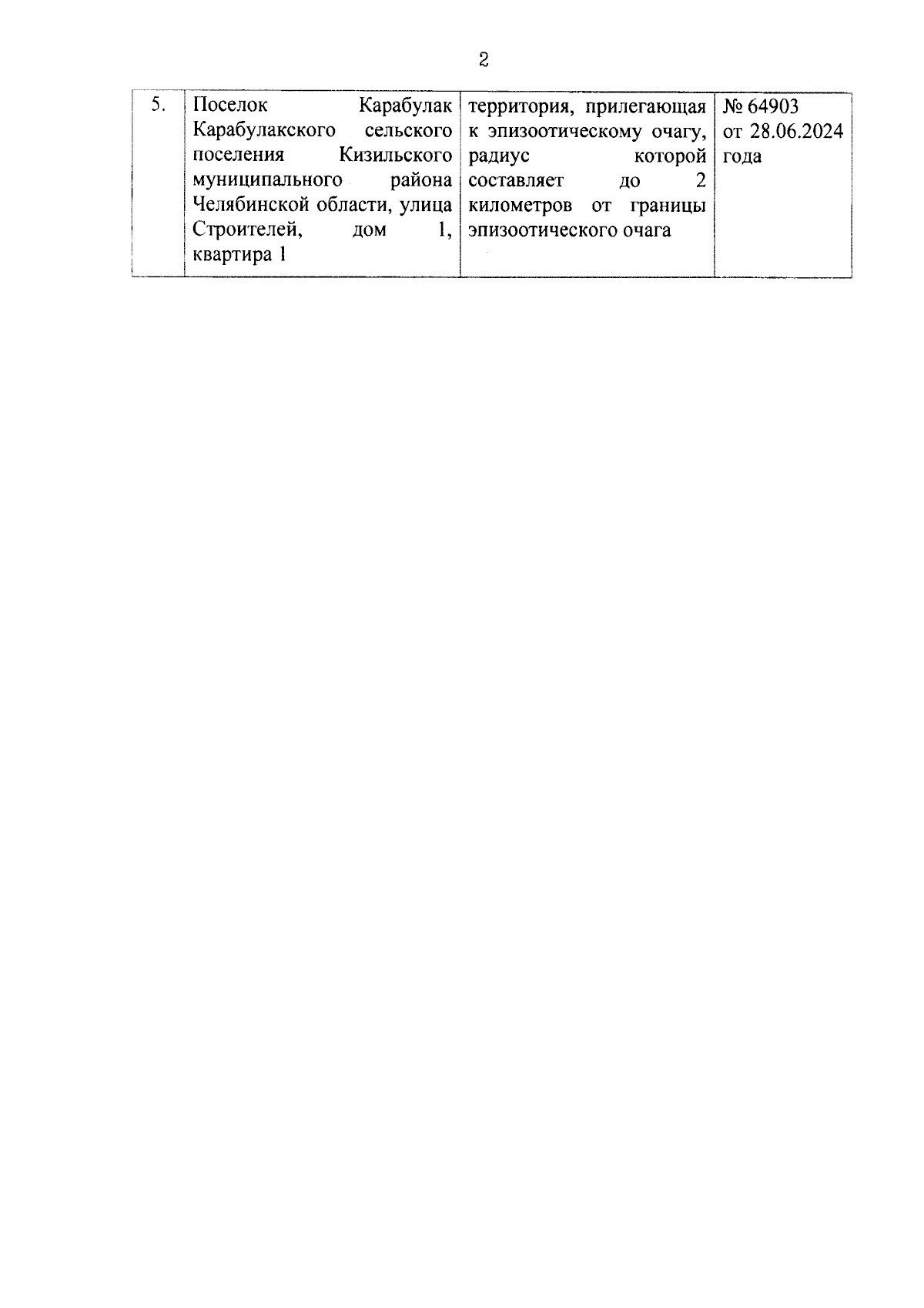 2

| 5. | Поселок Карабулак Карабулакского сельского поселения Кизильского муниципального района Челябинской области, улица Строителей, дом 1, квартира 1 | территория, прилегающая к эпизоотическому очагу, радиус которой составляет до 2 километров от границы эпизоотического очага | № 64903 от 28.06.2024 года |
|---|---|---|---|